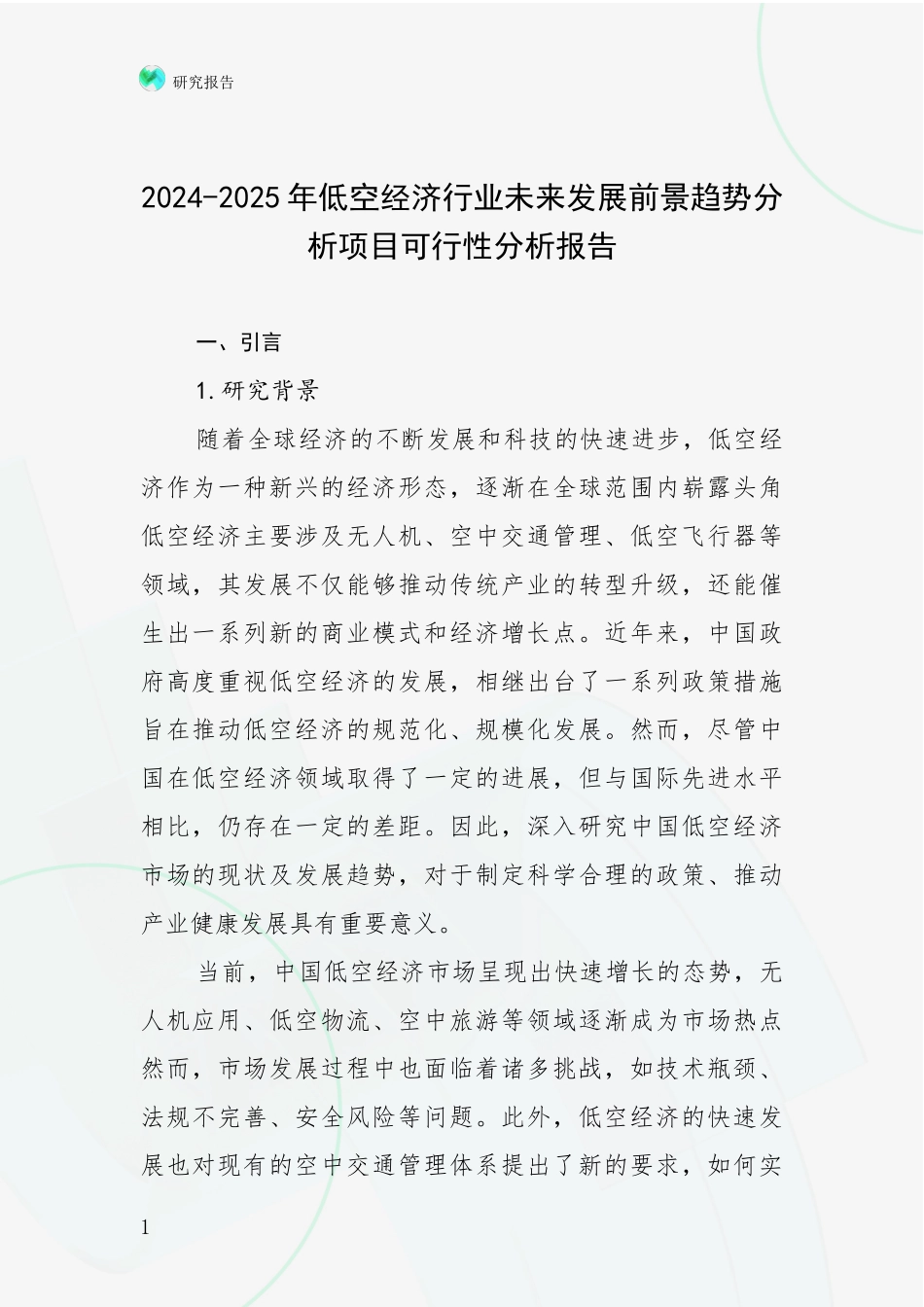 研究报告

2024-2025年低空经济行业未来发展前景趋势分析项目可行性分析报告

一、引言

1.研究背景

随着全球经济的不断发展和科技的快速进步，低空经济作为一种新兴的经济形态，逐渐在全球范围内崭露头角低空经济主要涉及无人机、空中交通管理、低空飞行器等领域，其发展不仅能够推动传统产业的转型升级，还能催生出一系列新的商业模式和经济增长点。近年来，中国政府高度重视低空经济的发展，相继出台了一系列政策措施旨在推动低空经济的规范化、规模化发展。然而，尽管中国在低空经济领域取得了一定的进展，但与国际先进水平相比，仍存在一定的差距。因此，深入研究中国低空经济市场的现状及发展趋势，对于制定科学合理的政策、推动产业健康发展具有重要意义。

当前，中国低空经济市场呈现出快速增长的态势，无人机应用、低空物流、空中旅游等领域逐渐成为市场热点然而，市场发展过程中也面临着诸多挑战，如技术瓶颈、法规不完善、安全风险等问题。此外，低空经济的快速发展也对现有的空中交通管理体系提出了新的要求，如何实

1